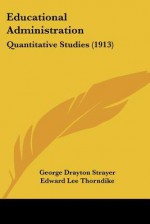 Educational Administration

Quantitative Studies (1913)

George Drayton Strayer
Edward Lee Thorndike